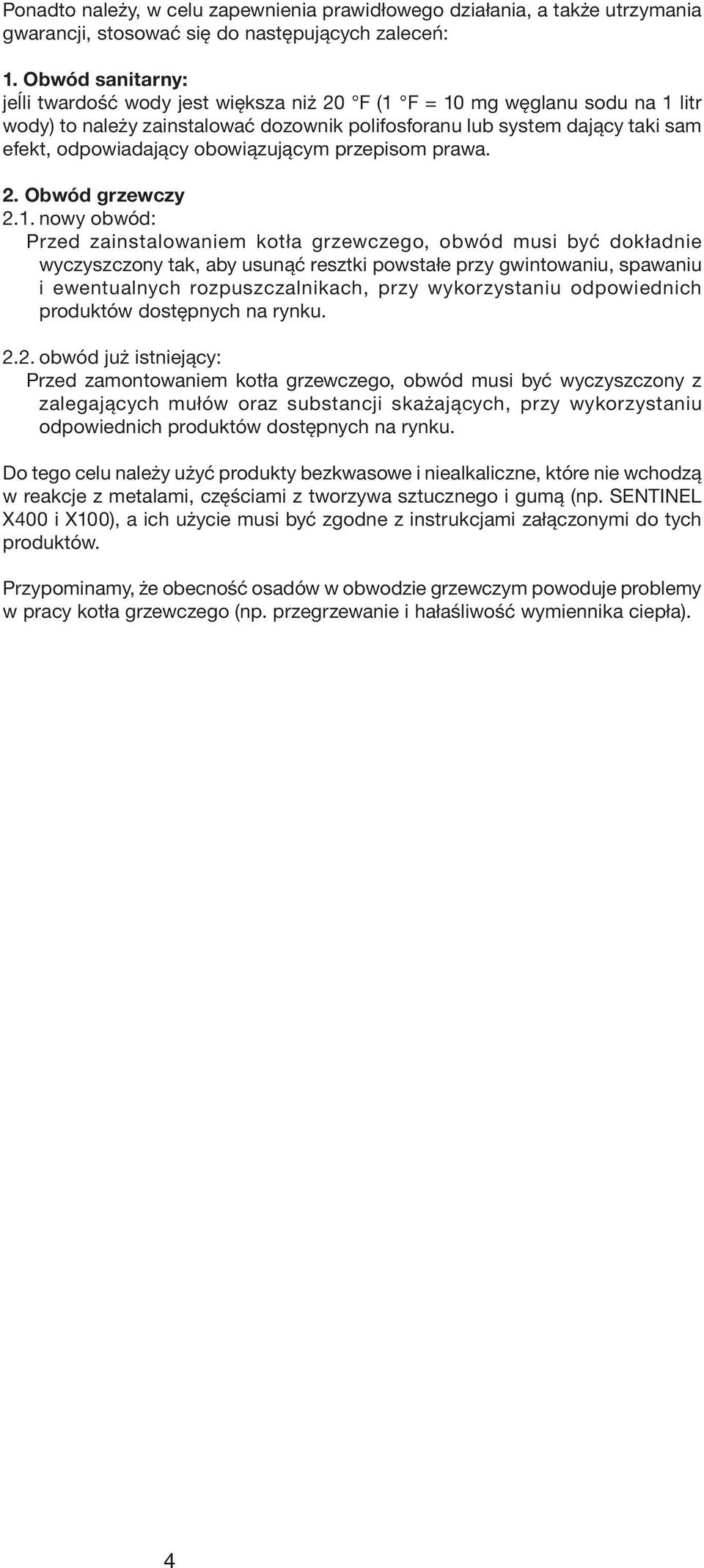 Ponadto należy, w celu zapewnienia prawidłowego działania, a także utrzymania gwarancji, stosować się do następujących zaleceń:

1. Obwód sanitarny:
jeĺli twardość wody jest większa niż 20 °F (1 °F = 10 mg węglanu sodu na 1 litr wody) to należy zainstalować dozownik polifosforanu lub system dający taki sam efekt, odpowiadający obowiązującym przepisom prawa.

2. Obwód grzewczy
2.1. nowy obwód:
Przed zainstalowaniem kotła grzewczego, obwód musi być dokładnie wyczyszczony tak, aby usunąć resztki powstałe przy gwintowaniu, spawaniu i ewentualnych rozpuszczalnikach, przy wykorzystaniu odpowiednich produktów dostępnych na rynku.

2.2. obwód już istniejący:
Przed zamontowaniem kotła grzewczego, obwód musi być wyczyszczony z zalegających mułów oraz substancji skażających, przy wykorzystaniu odpowiednich produktów dostępnych na rynku.

Do tego celu należy użyć produkty bezkwasowe i niealkaliczne, które nie wchodzą w reakcje z metalami, częściami z tworzywa sztucznego i gumą (np. SENTINEL X400 i X100), a ich użycie musi być zgodne z instrukcjami załączonymi do tych produktów.

Przypominamy, że obecność osadów w obwodzie grzewczym powoduje problemy w pracy kotła grzewczego (np. przegrzewanie i hałaśliwość wymiennika ciepła).

4